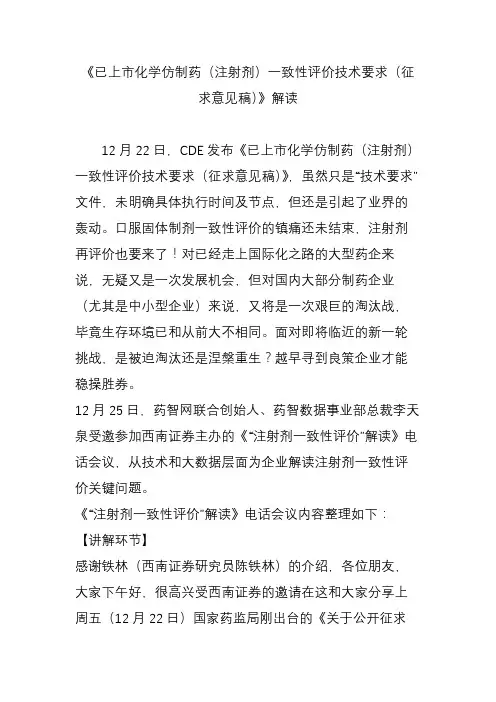 《已上市化学仿制药（注射剂）一致性评价技术要求（征求意见稿）》解读

12 月 22 日，CDE 发布《已上市化学仿制药（注射剂）一致性评价技术要求（征求意见稿）》，虽然只是“技术要求”文件，未明确具体执行时间及节点，但还是引起了业界的轰动。口服固体制剂一致性评价的镇痛还未结束，注射剂再评价也要来了！对已经走上国际化之路的大型药企来说，无疑又是一次发展机会，但对国内大部分制药企业（尤其是中小型企业）来说，又将是一次艰巨的淘汰战，毕竟生存环境已和从前大不相同。面对即将临近的新一轮挑战，是被迫淘汰还是涅槃重生？越早寻到良策企业才能稳操胜券。

12 月 25 日，药智网联合创始人、药智数据事业部总裁李天泉受邀参加西南证券主办的《“注射剂一致性评价”解读》电话会议，从技术和大数据层面为企业解读注射剂一致性评价关键问题。

《“注射剂一致性评价”解读》电话会议内容整理如下：

【讲解环节】

感谢铁林（西南证券研究员陈铁林）的介绍，各位朋友，大家下午好，很高兴受西南证券的邀请在这和大家分享上周五（12 月 22 日）国家药监局刚出台的《关于公开征求